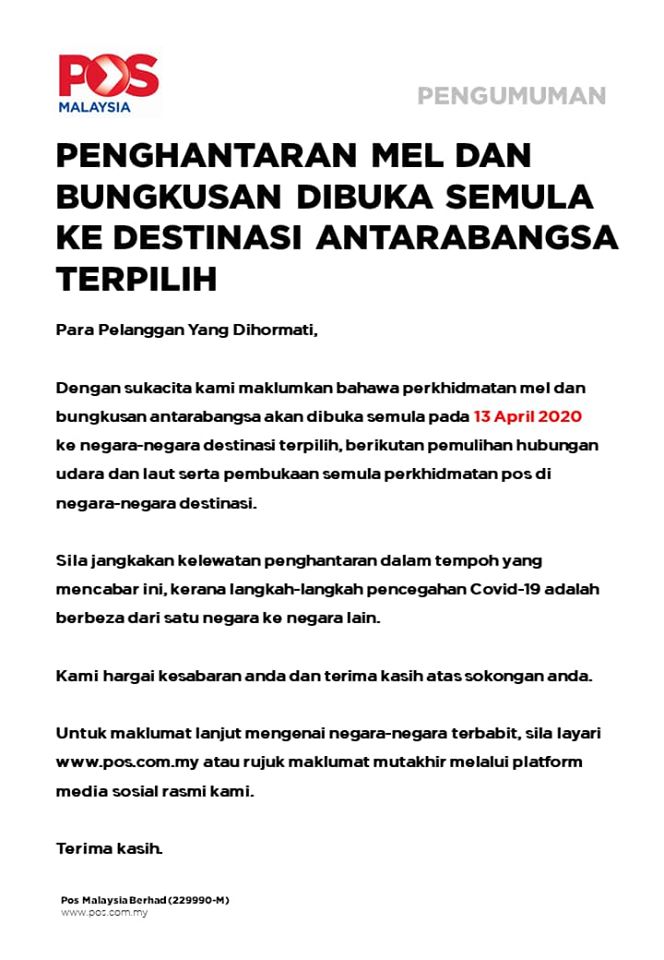 POS MALAYSIA

PENGUMUMAN

PENGHANTARAN MEL DAN BUNGKUSAN DIBUKA SEMULA KE DESTINASI ANTARABANGSA TERPILIH

Para Pelanggan Yang Dihormati,

Dengan sukacita kami maklumkan bahawa perkhidmatan mel dan bungkusan antarabangsa akan dibuka semula pada 13 April 2020 ke negara-negara destinasi terpilih, berikutan pemulihan hubungan udara dan laut serta pembukaan semula perkhidmatan pos di negara-negara destinasi.

Sila jangkakan kelewatan penghantaran dalam tempoh yang mencabar ini, kerana langkah-langkah pencegahan Covid-19 adalah berbeza dari satu negara ke negara lain.

Kami hargai kesabaran anda dan terima kasih atas sokongan anda.

Untuk maklumat lanjut mengenai negara-negara terbabit, sila layari www.pos.com.my atau rujuk maklumat mutakhir melalui platform media sosial rasmi kami.

Terima kasih.

Pos Malaysia Berhad (229990-M)
www.pos.com.my